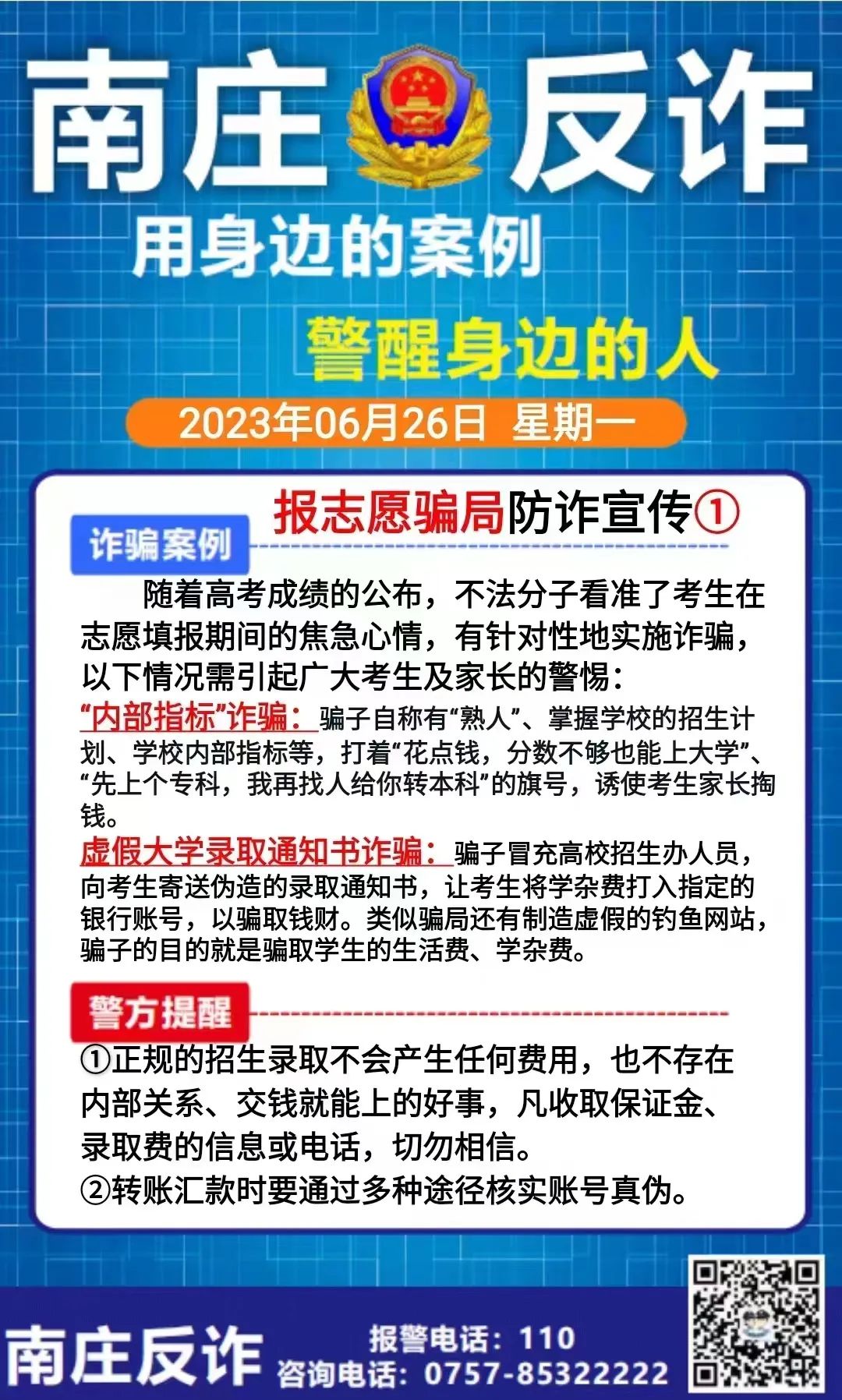 南庄 反诈

用身边的案例

警醒身边的人

2023年06月26日 星期一

报志愿骗局防诈宣传①

诈骗案例

随着高考成绩的公布，不法分子看准了考生在志愿填报期间的焦急心情，有针对性地实施诈骗，以下情况需引起广大考生及家长的警惕：

“内部指标”诈骗：骗子自称有“熟人”、掌握学校的招生计划、学校内部指标等，打着“花点钱，分数不够也能上大学”、“先上个专科，我再找人给你转本科”的旗号，诱使考生家长掏钱。

虚假大学录取通知书诈骗：骗子冒充高校招生办人员，向考生寄送伪造的录取通知书，让考生将学杂费打入指定的银行账号，以骗取钱财。类似骗局还有制造虚假的钓鱼网站，骗子的目的就是骗取学生的生活费、学杂费。

警方提醒

①正规的招生录取不会产生任何费用，也不存在内部关系、交钱就能上的好事，凡收取保证金、录取费的信息或电话，切勿相信。
②转账汇款时要通过多种途径核实账号真伪。

南庄反诈

报警电话：110
咨询电话：0757-85322222